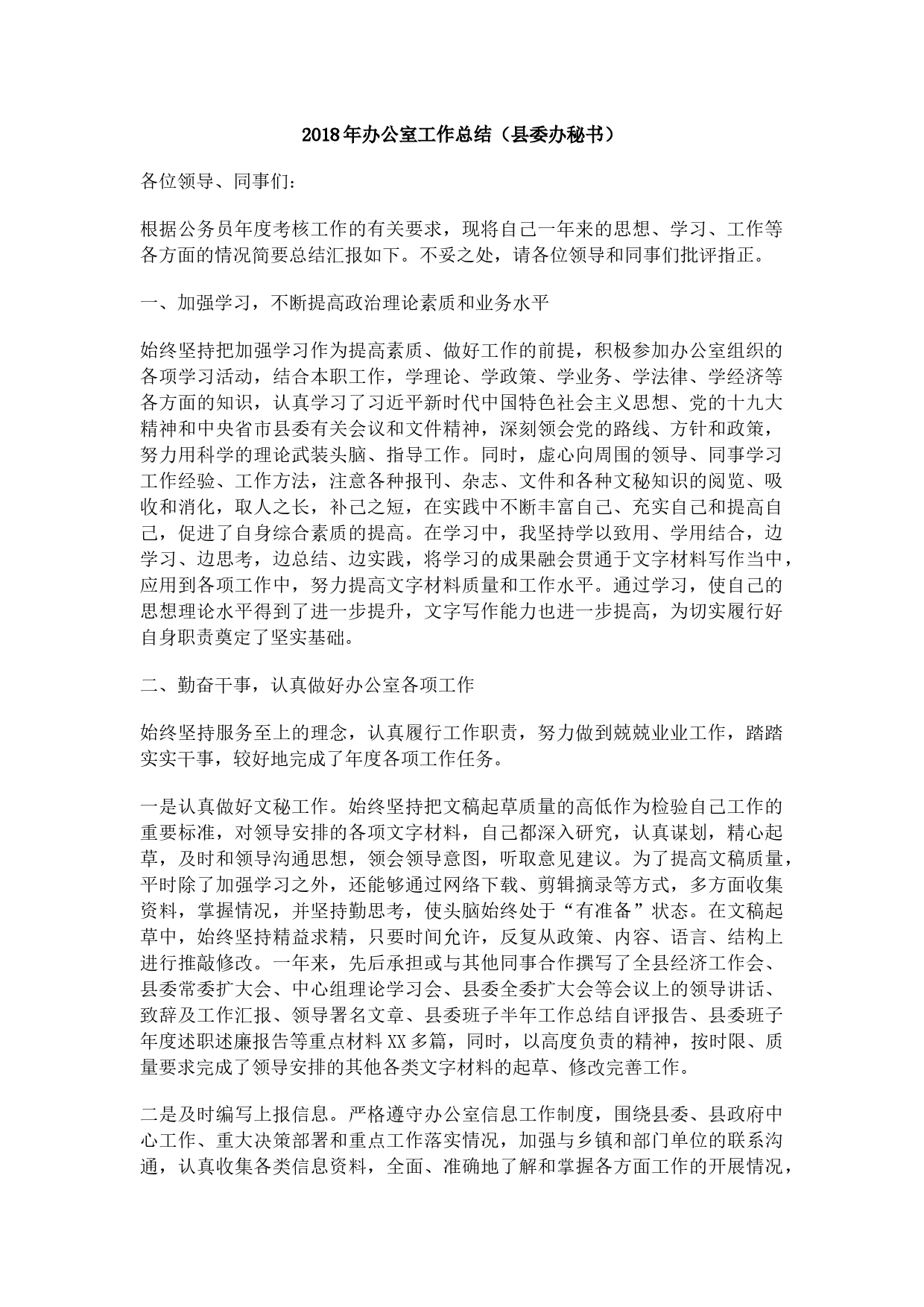 2018年办公室工作总结（县委办秘书）

各位领导、同事们：

根据公务员年度考核工作的有关要求，现将自己一年来的思想、学习、工作等各方面的情况简要总结汇报如下。不妥之处，请各位领导和同事们批评指正。

一、加强学习，不断提高政治理论素质和业务水平

始终坚持把加强学习作为提高素质、做好工作的前提，积极参加办公室组织的各项学习活动，结合本职工作，学理论、学政策、学业务、学法律、学经济等各方面的知识，认真学习了习近平新时代中国特色社会主义思想、党的十九大精神和中央省市县委有关会议和文件精神，深刻领会党的路线、方针和政策，努力用科学的理论武装头脑、指导工作。同时，虚心向周围的领导、同事学习工作经验、工作方法，注意各种报刊、杂志、文件和各种文秘知识的阅览、吸收和消化，取人之长，补己之短，在实践中不断丰富自己、充实自己和提高自己，促进了自身综合素质的提高。在学习中，我坚持学以致用、学用结合，边学习、边思考，边总结、边实践，将学习的成果融会贯通于文字材料写作当中，应用到各项工作中，努力提高文字材料质量和工作水平。通过学习，使自己的思想理论水平得到了进一步提升，文字写作能力也进一步提高，为切实履行好自身职责奠定了坚实基础。

二、勤奋干事，认真做好办公室各项工作

始终坚持服务至上的理念，认真履行工作职责，努力做到兢兢业业工作，踏踏实实干事，较好地完成了年度各项工作任务。

一是认真做好文秘工作。始终坚持把文稿起草质量的高低作为检验自己工作的重要标准，对领导安排的各项文字材料，自己都深入研究，认真谋划，精心起草，及时和领导沟通思想，领会领导意图，听取意见建议。为了提高文稿质量，平时除了加强学习之外，还能够通过网络下载、剪辑摘录等方式，多方面收集资料，掌握情况，并坚持勤思考，使头脑始终处于“有准备”状态。在文稿起草中，始终坚持精益求精，只要时间允许，反复从政策、内容、语言、结构上进行推敲修改。一年来，先后承担或与其他同事合作撰写了全县经济工作会、县委常委扩大会、中心组理论学习会、县委全委扩大会等会议上的领导讲话、致辞及工作汇报、领导署名文章、县委班子半年工作总结自评报告、县委班子年度述职述廉报告等重点材料XX多篇，同时，以高度负责的精神，按时限、质量要求完成了领导安排的其他各类文字材料的起草、修改完善工作。

二是及时编写上报信息。严格遵守办公室信息工作制度，围绕县委、县政府中心工作、重大决策部署和重点工作落实情况，加强与乡镇和部门单位的联系沟通，认真收集各类信息资料，全面、准确地了解和掌握各方面工作的开展情况，